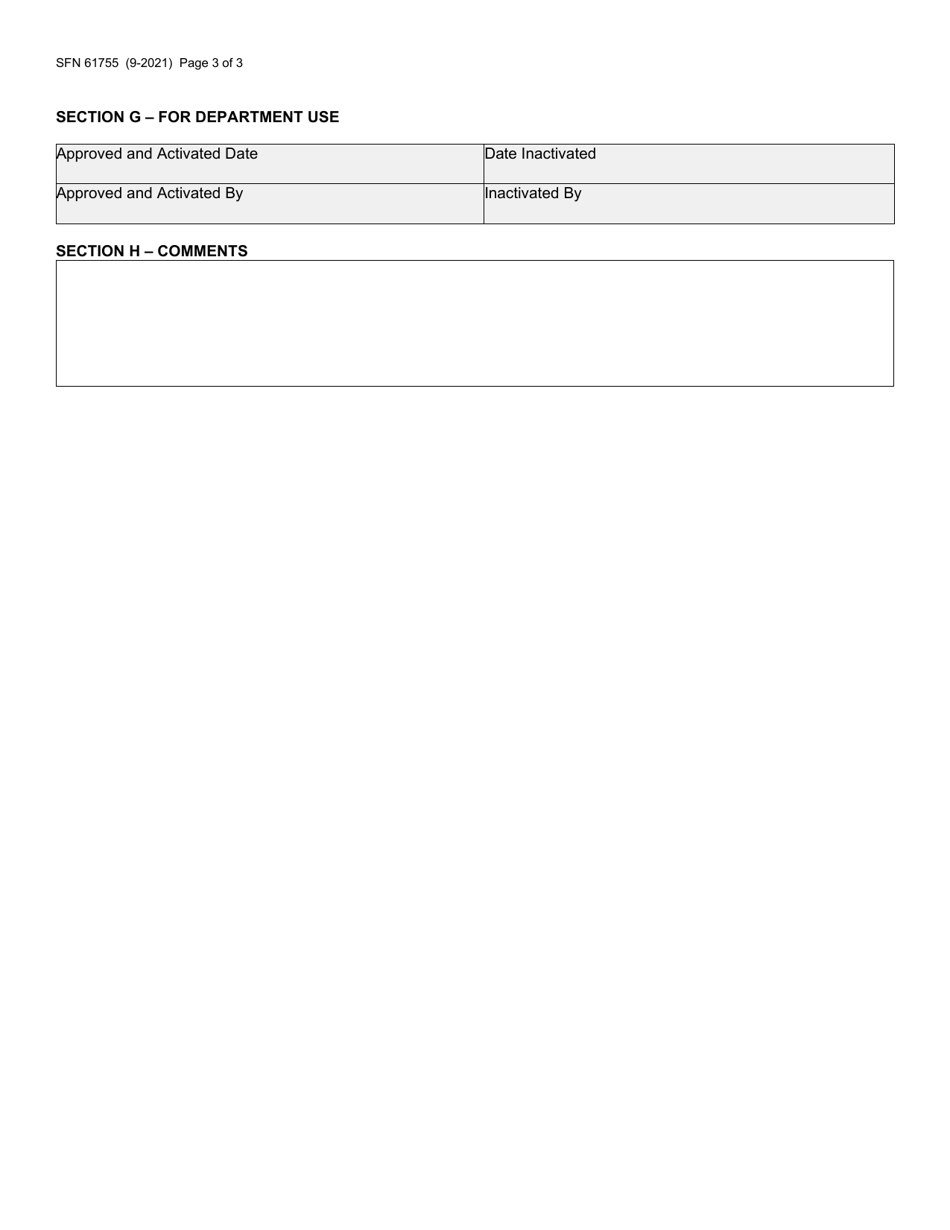 SFN 61755 (9-2021) Page 3 of 3

SECTION G – FOR DEPARTMENT USE

| Approved and Activated Date | Date Inactivated |
|---|---|
| Approved and Activated By | Inactivated By |

SECTION H – COMMENTS